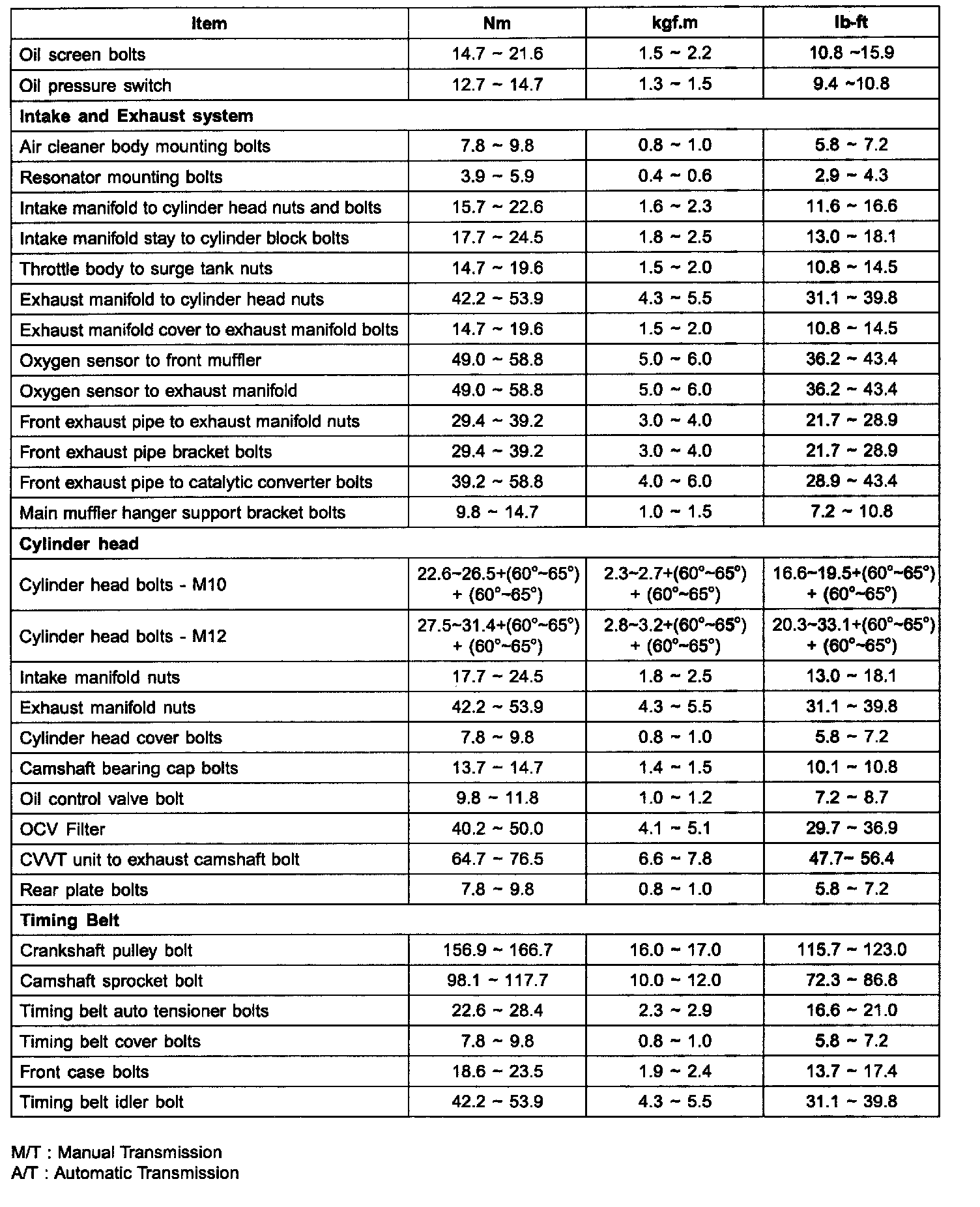 | Item | Nm | kgf.m | lb-ft |
|---|---|---|---|
| Oil screen bolts | 14.7 ~ 21.6 | 1.5 ~ 2.2 | 10.8 ~15.9 |
| Oil pressure switch | 12.7 ~ 14.7 | 1.3 ~ 1.5 | 9.4 ~10.8 |
| Intake and Exhaust system | | | |
| Air cleaner body mounting bolts | 7.8 ~ 9.8 | 0.8 ~ 1.0 | 5.8 ~ 7.2 |
| Resonator mounting bolts | 3.9 ~ 5.9 | 0.4 ~ 0.6 | 2.9 ~ 4.3 |
| Intake manifold to cylinder head nuts and bolts | 15.7 ~ 22.6 | 1.6 ~ 2.3 | 11.6 ~ 16.6 |
| Intake manifold stay to cylinder block bolts | 17.7 ~ 24.5 | 1.8 ~ 2.5 | 13.0 ~ 18.1 |
| Throttle body to surge tank nuts | 14.7 ~ 19.6 | 1.5 ~ 2.0 | 10.8 ~ 14.5 |
| Exhaust manifold to cylinder head nuts | 42.2 ~ 53.9 | 4.3 ~ 5.5 | 31.1 ~ 39.8 |
| Exhaust manifold cover to exhaust manifold bolts | 14.7 ~ 19.6 | 1.5 ~ 2.0 | 10.8 ~ 14.5 |
| Oxygen sensor to front muffler | 49.0 ~ 58.8 | 5.0 ~ 6.0 | 36.2 ~ 43.4 |
| Oxygen sensor to exhaust manifold | 49.0 ~ 58.8 | 5.0 ~ 6.0 | 36.2 ~ 43.4 |
| Front exhaust pipe to exhaust manifold nuts | 29.4 ~ 39.2 | 3.0 ~ 4.0 | 21.7 ~ 28.9 |
| Front exhaust pipe bracket bolts | 29.4 ~ 39.2 | 3.0 ~ 4.0 | 21.7 ~ 28.9 |
| Front exhaust pipe to catalytic converter bolts | 39.2 ~ 58.8 | 4.0 ~ 6.0 | 28.9 ~ 43.4 |
| Main muffler hanger support bracket bolts | 9.8 ~ 14.7 | 1.0 ~ 1.5 | 7.2 ~ 10.8 |
| Cylinder head | | | |
| Cylinder head bolts - M10 | 22.6~26.5+(60°~65°) + (60°~65°) | 2.3~2.7+(60°~65°) + (60°~65°) | 16.6~19.5+(60°~65°) + (60°~65°) |
| Cylinder head bolts - M12 | 27.5~31.4+(60°~65°) + (60°~65°) | 2.8~3.2+(60°~65°) + (60°~65°) | 20.3~33.1+(60°~65°) + (60°~65°) |
| Intake manifold nuts | 17.7 ~ 24.5 | 1.8 ~ 2.5 | 13.0 ~ 18.1 |
| Exhaust manifold nuts | 42.2 ~ 53.9 | 4.3 ~ 5.5 | 31.1 ~ 39.8 |
| Cylinder head cover bolts | 7.8 ~ 9.8 | 0.8 ~ 1.0 | 5.8 ~ 7.2 |
| Camshaft bearing cap bolts | 13.7 ~ 14.7 | 1.4 ~ 1.5 | 10.1 ~ 10.8 |
| Oil control valve bolt | 9.8 ~ 11.8 | 1.0 ~ 1.2 | 7.2 ~ 8.7 |
| OCV Filter | 40.2 ~ 50.0 | 4.1 ~ 5.1 | 29.7 ~ 36.9 |
| CVVT unit to exhaust camshaft bolt | 64.7 ~ 76.5 | 6.6 ~ 7.8 | 47.7~ 56.4 |
| Rear plate bolts | 7.8 ~ 9.8 | 0.8 ~ 1.0 | 5.8 ~ 7.2 |
| Timing Belt | | | |
| Crankshaft pulley bolt | 156.9 ~ 166.7 | 16.0 ~ 17.0 | 115.7 ~ 123.0 |
| Camshaft sprocket bolt | 98.1 ~ 117.7 | 10.0 ~ 12.0 | 72.3 ~ 86.8 |
| Timing belt auto tensioner bolts | 22.6 ~ 28.4 | 2.3 ~ 2.9 | 16.6 ~ 21.0 |
| Timing belt cover bolts | 7.8 ~ 9.8 | 0.8 ~ 1.0 | 5.8 ~ 7.2 |
| Front case bolts | 18.6 ~ 23.5 | 1.9 ~ 2.4 | 13.7 ~ 17.4 |
| Timing belt idler bolt | 42.2 ~ 53.9 | 4.3 ~ 5.5 | 31.1 ~ 39.8 |

M/T : Manual Transmission
A/T : Automatic Transmission